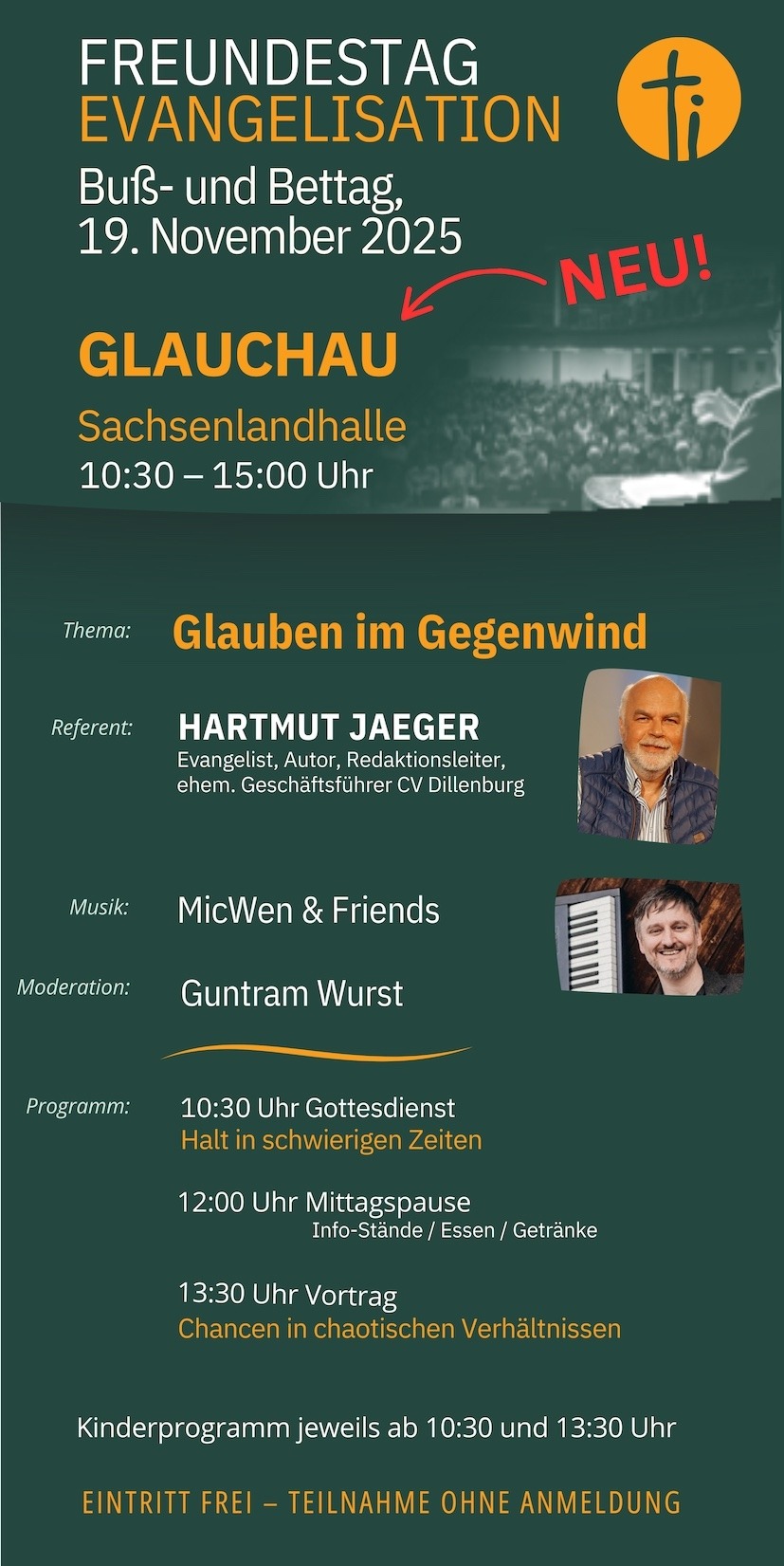 FREUNDESTAG
EVANGELISATION
Buß- und Bettag,
19. November 2025

NEU!

GLAUCHAU
Sachsenlandhalle
10:30 – 15:00 Uhr

Thema: Glauben im Gegenwind

Referent: HARTMUT JAEGER
Evangelist, Autor, Redaktionsleiter, ehem. Geschäftsführer CV Dillenburg

Musik: MicWen & Friends

Moderation: Guntram Wurst

Programm: 10:30 Uhr Gottesdienst
Halt in schwierigen Zeiten

12:00 Uhr Mittagspause
Info-Stände / Essen / Getränke

13:30 Uhr Vortrag
Chancen in chaotischen Verhältnissen

Kinderprogramm jeweils ab 10:30 und 13:30 Uhr

EINTRITT FREI – TEILNAHME OHNE ANMELDUNG